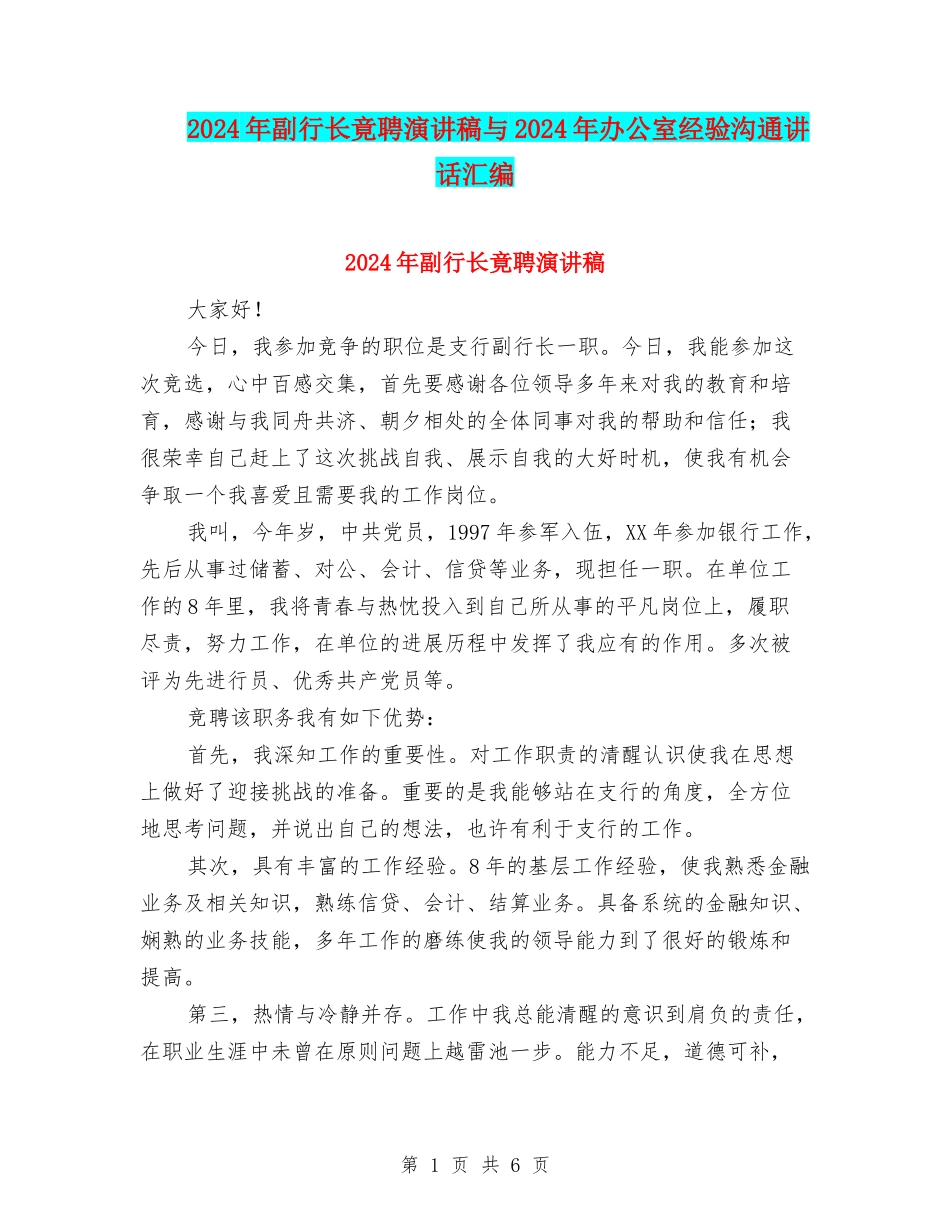 2024年副行长竞聘演讲稿与2024年办公室经验沟通讲话汇编

2024年副行长竞聘演讲稿

大家好！

今日，我参加竞争的职位是支行副行长一职。今日，我能参加这次竞选，心中百感交集，首先要感谢各位领导多年来对我的教育和培育，感谢与我同舟共济、朝夕相处的全体同事对我的帮助和信任；我很荣幸自己赶上了这次挑战自我、展示自我的大好时机，使我有机会争取一个我喜爱且需要我的工作岗位。

我叫，今年岁，中共党员，1997年参军入伍，XX年参加银行工作，先后从事过储蓄、对公、会计、信贷等业务，现担任一职。在单位工作的8年里，我将青春与热忱投入到自己所从事的平凡岗位上，履职尽责，努力工作，在单位的进展历程中发挥了我应有的作用。多次被评为先进行员、优秀共产党员等。

竞聘该职务我有如下优势：

首先，我深知工作的重要性。对工作职责的清醒认识使我在思想上做好了迎接挑战的准备。重要的是我能够站在支行的角度，全方位地思考问题，并说出自己的想法，也许有利于支行的工作。

其次，具有丰富的工作经验。8年的基层工作经验，使我熟悉金融业务及相关知识，熟练信贷、会计、结算业务。具备系统的金融知识、娴熟的业务技能，多年工作的磨练使我的领导能力到了很好的锻炼和提高。

第三，热情与冷静并存。工作中我总能清醒的意识到肩负的责任，在职业生涯中未曾在原则问题上越雷池一步。能力不足，道德可补，

第 1 页 共 6 页